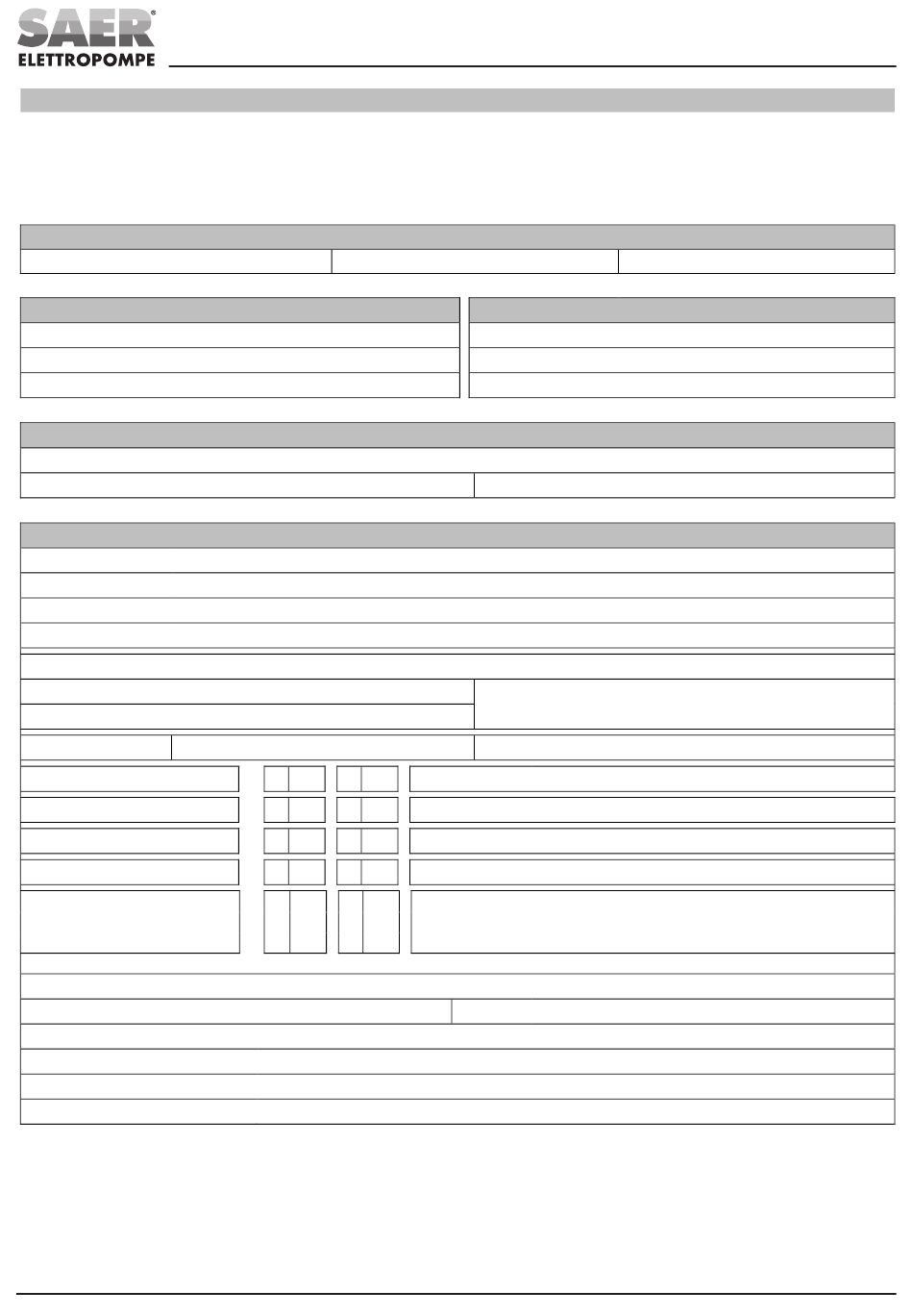 SAER®
ELETTROPOMPE